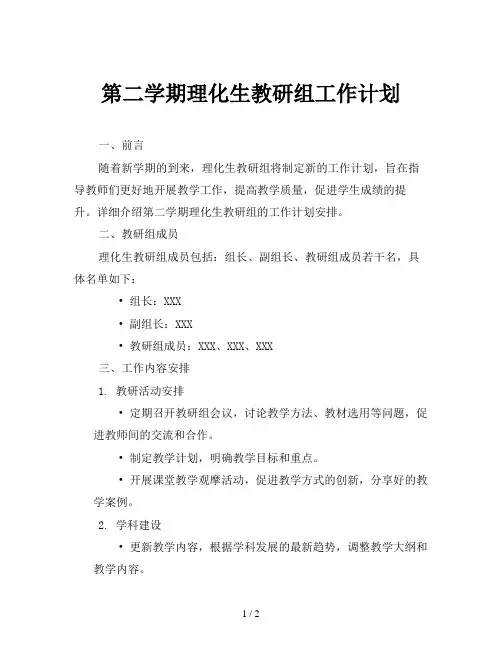 第二学期理化生教研组工作计划

一、前言

随着新学期的到来，理化生教研组将制定新的工作计划，旨在指导教师们更好地开展教学工作，提高教学质量，促进学生成绩的提升。详细介绍第二学期理化生教研组的工作计划安排。

二、教研组成员

理化生教研组成员包括：组长、副组长、教研组成员若干名，具体名单如下：

• 组长：XXX

• 副组长：XXX

• 教研组成员：XXX、XXX、XXX

三、工作内容安排

1. 教研活动安排

• 定期召开教研组会议，讨论教学方法、教材选用等问题，促进教师间的交流和合作。

• 制定教学计划，明确教学目标和重点。

• 开展课堂教学观摩活动，促进教学方式的创新，分享好的教学案例。

2. 学科建设

• 更新教学内容，根据学科发展的最新趋势，调整教学大纲和教学内容。

1 / 2